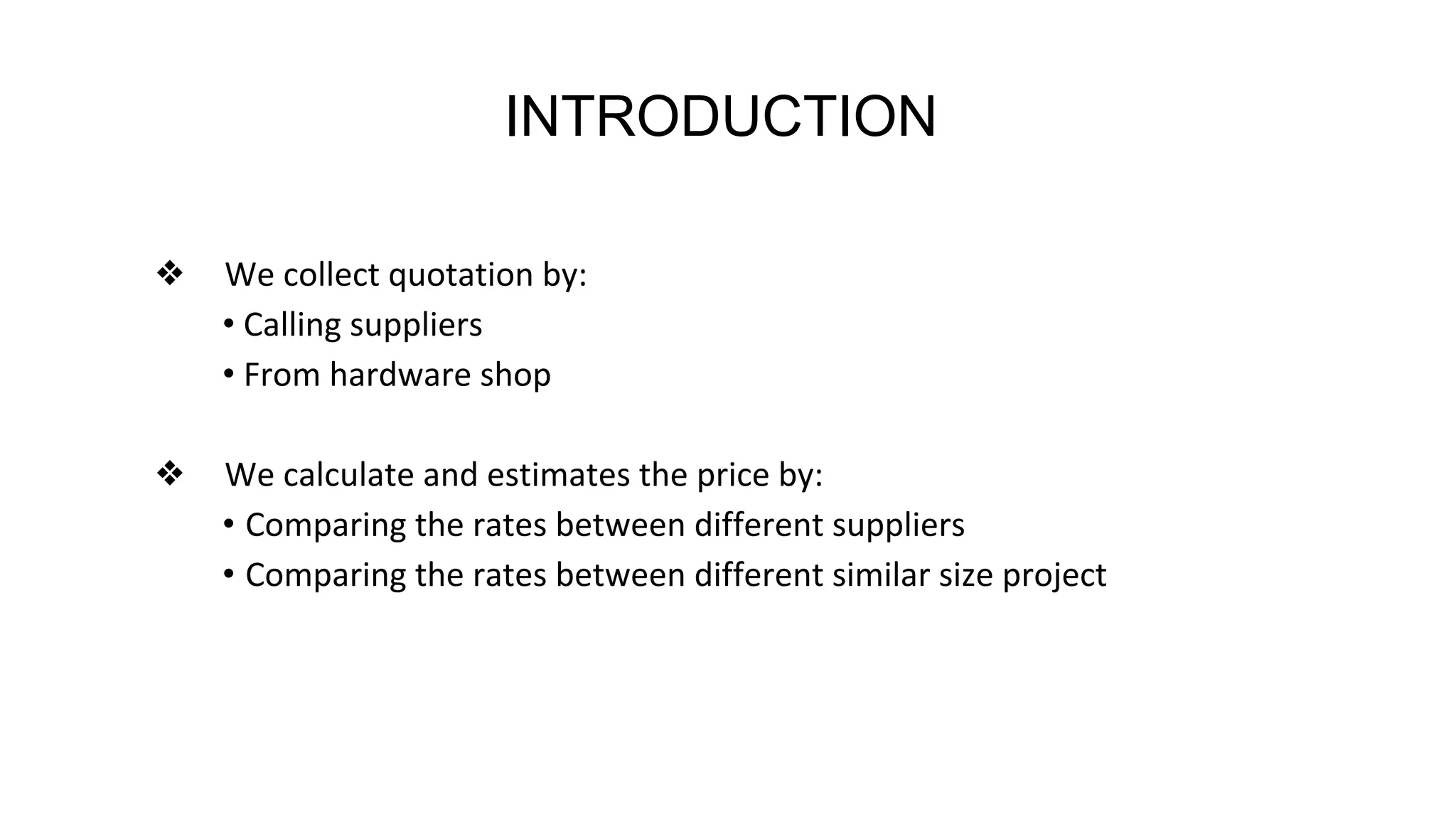 INTRODUCTION

❖ We collect quotation by:

• Calling suppliers
• From hardware shop

❖ We calculate and estimates the price by:

• Comparing the rates between different suppliers
• Comparing the rates between different similar size project